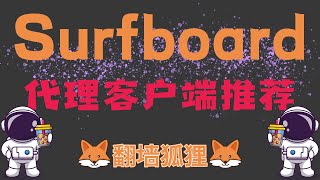 Surfboard

代理客户端推荐

翻墙狐狸